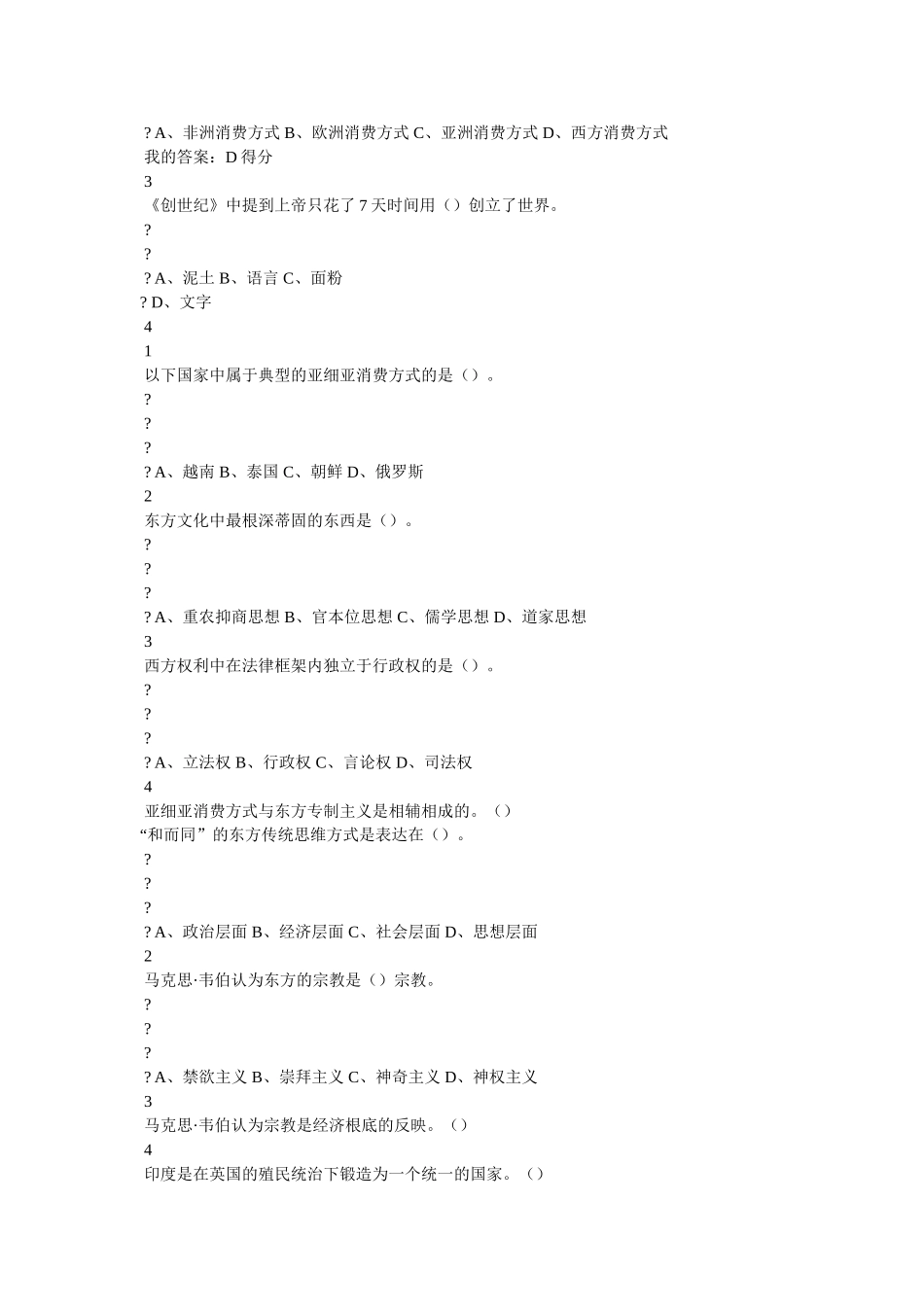 ? A、非洲消费方式 B、欧洲消费方式 C、亚洲消费方式 D、西方消费方式
我的答案：D 得分
3
《创世纪》中提到上帝只花了 7 天时间用（）创立了世界。
?
?
? A、泥土 B、语言 C、面粉
? D、文字
4
1
以下国家中属于典型的亚细亚消费方式的是（）。
?
?
?
? A、越南 B、泰国 C、朝鲜 D、俄罗斯
2
东方文化中最根深蒂固的东西是（）。
?
?
?
? A、重农抑商思想 B、官本位思想 C、儒学思想 D、道家思想
3
西方权利中在法律框架内独立于行政权的是（）。
?
?
?
? A、立法权 B、行政权 C、言论权 D、司法权
4
亚细亚消费方式与东方专制主义是相辅相成的。（）
“和而同”的东方传统思维方式是表达在（）。
?
?
?
? A、政治层面 B、经济层面 C、社会层面 D、思想层面
2
马克思·韦伯认为东方的宗教是（）宗教。
?
?
?
? A、禁欲主义 B、崇拜主义 C、神奇主义 D、神权主义
3
马克思·韦伯认为宗教是经济根底的反映。（）
4
印度是在英国的殖民统治下锻造为一个统一的国家。（）